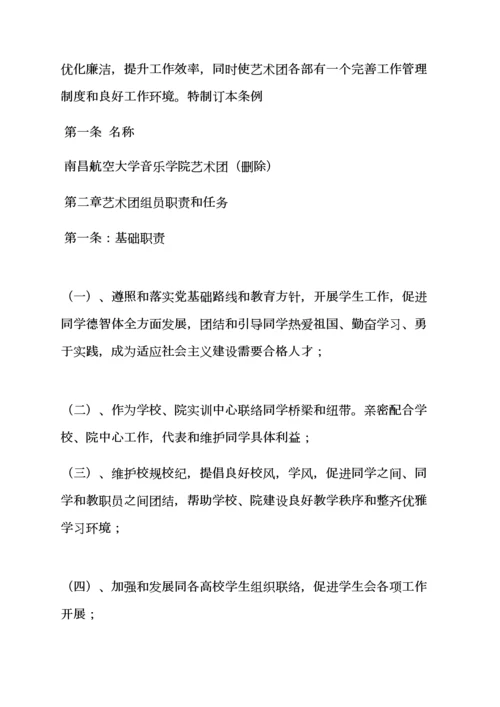 优化廉洁，提升工作效率，同时使艺术团各部有一个完善工作管理制度和良好工作环境。特制订本条例

第一条 名称

南昌航空大学音乐学院艺术团（删除）

第二章艺术团组员职责和任务

第一条：基础职责

（一）、遵照和落实党基础路线和教育方针，开展学生工作，促进同学德智体全方面发展，团结和引导同学热爱祖国、勤奋学习、勇于实践，成为适应社会主义建设需要合格人才；

（二）、作为学校、院实训中心联络同学桥梁和纽带。亲密配合学校、院中心工作，代表和维护同学具体利益；

（三）、维护校规校纪，提倡良好校风，学风，促进同学之间、同学和教职员之间团结，帮助学校、院建设良好教学秩序和整齐优雅学习环境；

（四）、加强和发展同各高校学生组织联络，促进学生会各项工作开展；